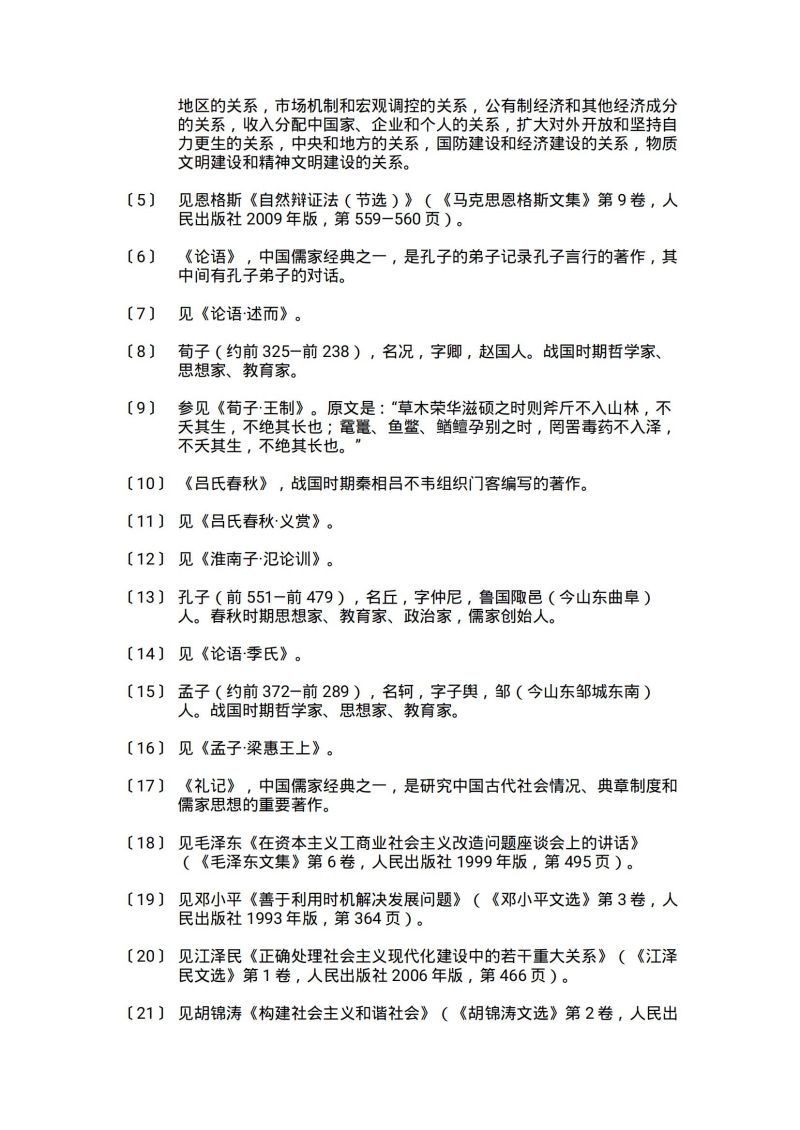 地区的关系，市场机制和宏观调控的关系，公有制经济和其他经济成分的关系，收入分配中国家、企业和个人的关系，扩大对外开放和坚持自力更生的关系，中央和地方的关系，国防建设和经济建设的关系，物质文明建设和精神文明建设的关系。

〔5〕 见恩格斯《自然辩证法（节选）》（《马克思恩格斯文集》第 9 卷，人民出版社 2009 年版，第 559—560 页）。

〔6〕 《论语》，中国儒家经典之一，是孔子的弟子记录孔子言行的著作，其中间有孔子弟子的对话。

〔7〕 见《论语·述而》。

〔8〕 荀子（约前 325—前 238），名况，字卿，赵国人。战国时期哲学家、思想家、教育家。

〔9〕 参见《荀子·王制》。原文是："草木荣华滋硕之时则斧斤不入山林，不夭其生，不绝其长也；鼋鼍、鱼鳖、鳅鳣孕别之时，罔罟毒药不入泽，不夭其生，不绝其长也。"

〔10〕 《吕氏春秋》，战国时期秦相吕不韦组织门客编写的著作。

〔11〕 见《吕氏春秋·义赏》。

〔12〕 见《淮南子·氾论训》。

〔13〕 孔子（前 551—前 479），名丘，字仲尼，鲁国陬邑（今山东曲阜）人。春秋时期思想家、教育家、政治家，儒家创始人。

〔14〕 见《论语·季氏》。

〔15〕 孟子（约前 372—前 289），名轲，字子舆，邹（今山东邹城东南）人。战国时期哲学家、思想家、教育家。

〔16〕 见《孟子·梁惠王上》。

〔17〕 《礼记》，中国儒家经典之一，是研究中国古代社会情况、典章制度和儒家思想的重要著作。

〔18〕 见毛泽东《在资本主义工商业社会主义改造问题座谈会上的讲话》（《毛泽东文集》第 6 卷，人民出版社 1999 年版，第 495 页）。

〔19〕 见邓小平《善于利用时机解决发展问题》（《邓小平文选》第 3 卷，人民出版社 1993 年版，第 364 页）。

〔20〕 见江泽民《正确处理社会主义现代化建设中的若干重大关系》（《江泽民文选》第 1 卷，人民出版社 2006 年版，第 466 页）。

〔21〕 见胡锦涛《构建社会主义和谐社会》（《胡锦涛文选》第 2 卷，人民出